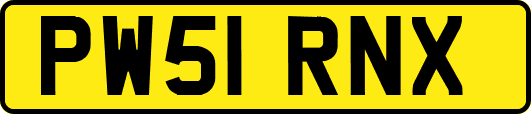 PW51 RNX